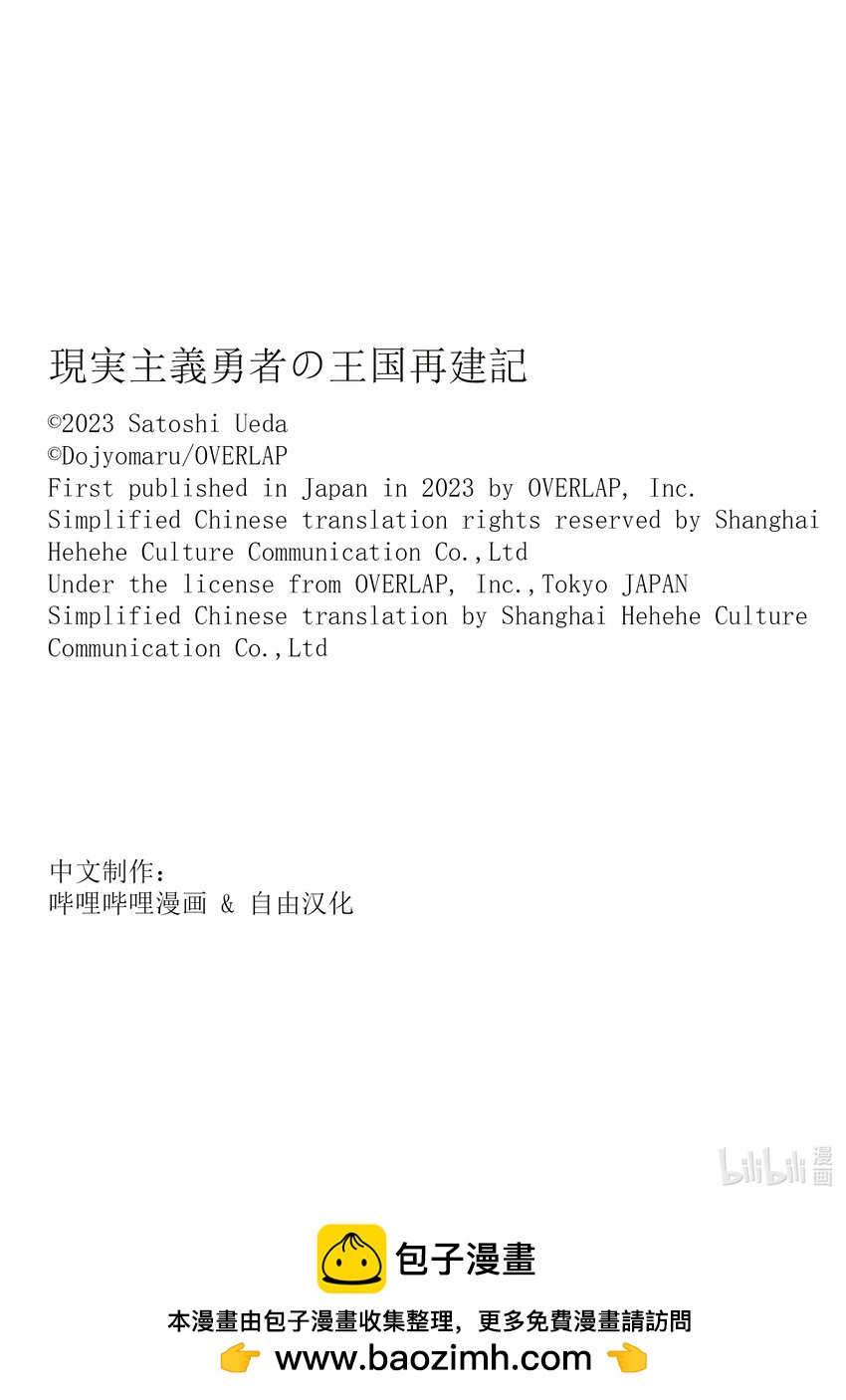 現実主義勇者の王国再建記
©2023 Satoshi Ueda
©Dojyomaru/OVERLAP
First published in Japan in 2023 by OVERLAP, Inc.
Simplified Chinese translation rights reserved by Shanghai Hehehe Culture Communication Co.,Ltd
Under the license from OVERLAP, Inc.,Tokyo JAPAN
Simplified Chinese translation by Shanghai Hehehe Culture Communication Co.,Ltd

中文制作：
哔哩哔哩漫画 & 自由汉化

bilibili 漫画

包子漫畫
本漫畫由包子漫畫收集整理，更多免費漫畫請訪問
👉 www.baozimh.com 👈